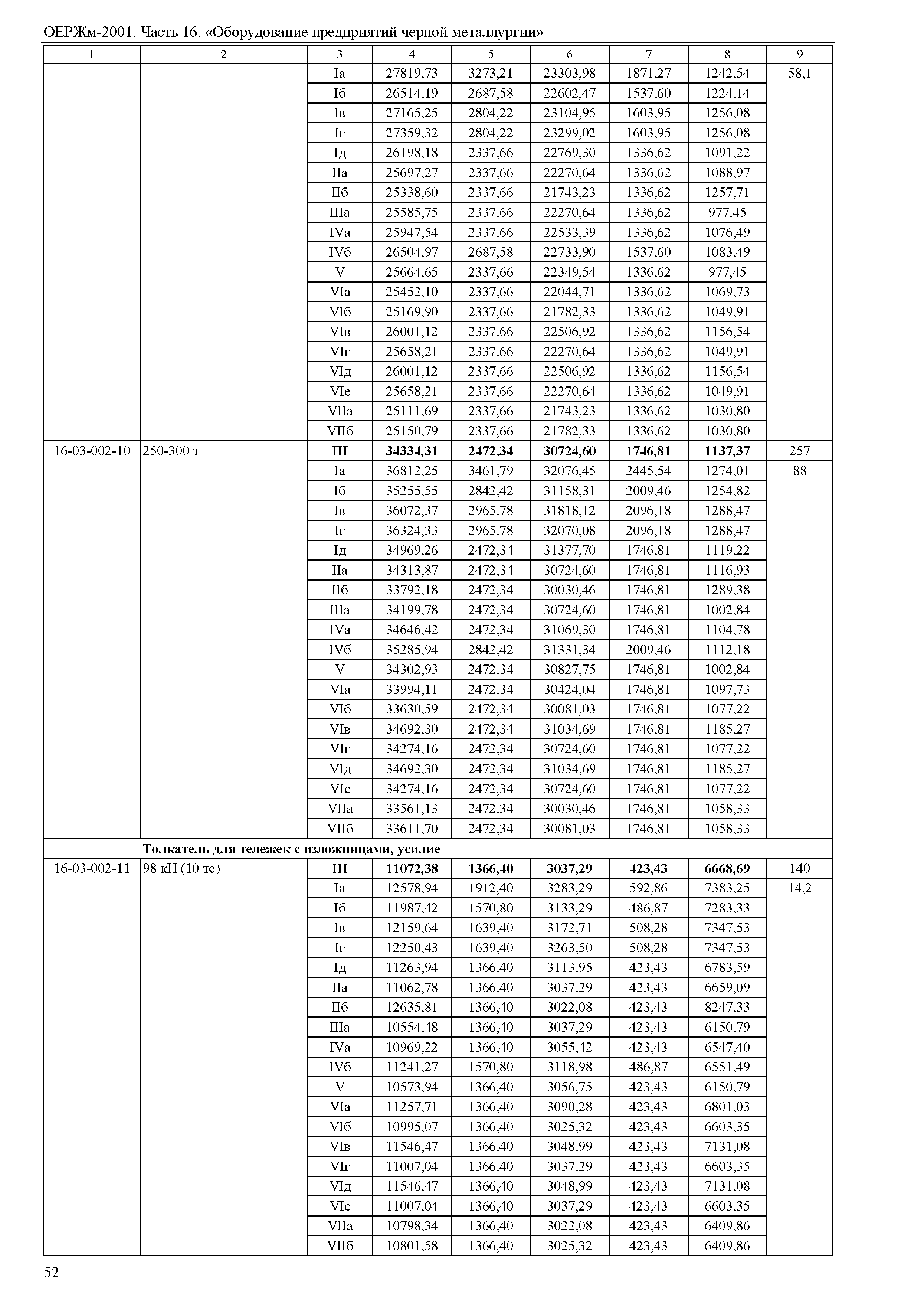 ОЕРЖм-2001. Часть 16. «Оборудование предприятий черной металлургии»

| 1 | 2 | 3 | 4 | 5 | 6 | 7 | 8 | 9 |
|---|---|---|---|---|---|---|---|---|
| | | Iа | 27819,73 | 3273,21 | 23303,98 | 1871,27 | 1242,54 | 58,1 |
| | | Iб | 26514,19 | 2687,58 | 22602,47 | 1537,60 | 1224,14 | |
| | | Iв | 27165,25 | 2804,22 | 23104,95 | 1603,95 | 1256,08 | |
| | | Iг | 27359,32 | 2804,22 | 23299,02 | 1603,95 | 1256,08 | |
| | | Iд | 26198,18 | 2337,66 | 22769,30 | 1336,62 | 1091,22 | |
| | | IIа | 25697,27 | 2337,66 | 22270,64 | 1336,62 | 1088,97 | |
| | | IIб | 25338,60 | 2337,66 | 21743,23 | 1336,62 | 1257,71 | |
| | | IIIа | 25585,75 | 2337,66 | 22270,64 | 1336,62 | 977,45 | |
| | | IVа | 25947,54 | 2337,66 | 22533,39 | 1336,62 | 1076,49 | |
| | | IVб | 26504,97 | 2687,58 | 22733,90 | 1537,60 | 1083,49 | |
| | | V | 25664,65 | 2337,66 | 22349,54 | 1336,62 | 977,45 | |
| | | VIа | 25452,10 | 2337,66 | 22044,71 | 1336,62 | 1069,73 | |
| | | VIб | 25169,90 | 2337,66 | 21782,33 | 1336,62 | 1049,91 | |
| | | VIв | 26001,12 | 2337,66 | 22506,92 | 1336,62 | 1156,54 | |
| | | VIг | 25658,21 | 2337,66 | 22270,64 | 1336,62 | 1049,91 | |
| | | VIд | 26001,12 | 2337,66 | 22506,92 | 1336,62 | 1156,54 | |
| | | VIе | 25658,21 | 2337,66 | 22270,64 | 1336,62 | 1049,91 | |
| | | VIIа | 25111,69 | 2337,66 | 21743,23 | 1336,62 | 1030,80 | |
| | | VIIб | 25150,79 | 2337,66 | 21782,33 | 1336,62 | 1030,80 | |
| 16-03-002-10 | 250-300 т | **III** | **34334,31** | **2472,34** | **30724,60** | **1746,81** | **1137,37** | 257 |
| | | Iа | 36812,25 | 3461,79 | 32076,45 | 2445,54 | 1274,01 | 88 |
| | | Iб | 35255,55 | 2842,42 | 31158,31 | 2009,46 | 1254,82 | |
| | | Iв | 36072,37 | 2965,78 | 31818,12 | 2096,18 | 1288,47 | |
| | | Iг | 36324,33 | 2965,78 | 32070,08 | 2096,18 | 1288,47 | |
| | | Iд | 34969,26 | 2472,34 | 31377,70 | 1746,81 | 1119,22 | |
| | | IIа | 34313,87 | 2472,34 | 30724,60 | 1746,81 | 1116,93 | |
| | | IIб | 33792,18 | 2472,34 | 30030,46 | 1746,81 | 1289,38 | |
| | | IIIа | 34199,78 | 2472,34 | 30724,60 | 1746,81 | 1002,84 | |
| | | IVа | 34646,42 | 2472,34 | 31069,30 | 1746,81 | 1104,78 | |
| | | IVб | 35285,94 | 2842,42 | 31331,34 | 2009,46 | 1112,18 | |
| | | V | 34302,93 | 2472,34 | 30827,75 | 1746,81 | 1002,84 | |
| | | VIа | 33994,11 | 2472,34 | 30424,04 | 1746,81 | 1097,73 | |
| | | VIб | 33630,59 | 2472,34 | 30081,03 | 1746,81 | 1077,22 | |
| | | VIв | 34692,30 | 2472,34 | 31034,69 | 1746,81 | 1185,27 | |
| | | VIг | 34274,16 | 2472,34 | 30724,60 | 1746,81 | 1077,22 | |
| | | VIд | 34692,30 | 2472,34 | 31034,69 | 1746,81 | 1185,27 | |
| | | VIе | 34274,16 | 2472,34 | 30724,60 | 1746,81 | 1077,22 | |
| | | VIIа | 33561,13 | 2472,34 | 30030,46 | 1746,81 | 1058,33 | |
| | | VIIб | 33611,70 | 2472,34 | 30081,03 | 1746,81 | 1058,33 | |
| | **Толкатель для тележек с изложницами, усилие** | | | | | | | |
| 16-03-002-11 | 98 кН (10 тс) | **III** | **11072,38** | **1366,40** | **3037,29** | **423,43** | **6668,69** | 140 |
| | | Iа | 12578,94 | 1912,40 | 3283,29 | 592,86 | 7383,25 | 14,2 |
| | | Iб | 11987,42 | 1570,80 | 3133,29 | 486,87 | 7283,33 | |
| | | Iв | 12159,64 | 1639,40 | 3172,71 | 508,28 | 7347,53 | |
| | | Iг | 12250,43 | 1639,40 | 3263,50 | 508,28 | 7347,53 | |
| | | Iд | 11263,94 | 1366,40 | 3113,95 | 423,43 | 6783,59 | |
| | | IIа | 11062,78 | 1366,40 | 3037,29 | 423,43 | 6659,09 | |
| | | IIб | 12635,81 | 1366,40 | 3022,08 | 423,43 | 8247,33 | |
| | | IIIа | 10554,48 | 1366,40 | 3037,29 | 423,43 | 6150,79 | |
| | | IVа | 10969,22 | 1366,40 | 3055,42 | 423,43 | 6547,40 | |
| | | IVб | 11241,27 | 1570,80 | 3118,98 | 486,87 | 6551,49 | |
| | | V | 10573,94 | 1366,40 | 3056,75 | 423,43 | 6150,79 | |
| | | VIа | 11257,71 | 1366,40 | 3090,28 | 423,43 | 6801,03 | |
| | | VIб | 10995,07 | 1366,40 | 3025,32 | 423,43 | 6603,35 | |
| | | VIв | 11546,47 | 1366,40 | 3048,99 | 423,43 | 7131,08 | |
| | | VIг | 11007,04 | 1366,40 | 3037,29 | 423,43 | 6603,35 | |
| | | VIд | 11546,47 | 1366,40 | 3048,99 | 423,43 | 7131,08 | |
| | | VIе | 11007,04 | 1366,40 | 3037,29 | 423,43 | 6603,35 | |
| | | VIIа | 10798,34 | 1366,40 | 3022,08 | 423,43 | 6409,86 | |
| | | VIIб | 10801,58 | 1366,40 | 3025,32 | 423,43 | 6409,86 | |

52